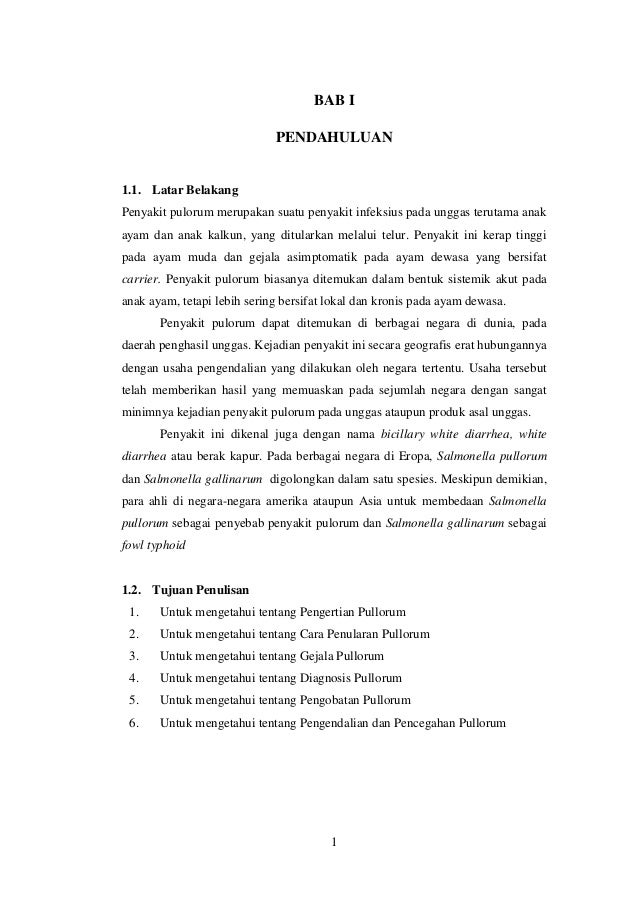 BAB I

PENDAHULUAN

1.1. Latar Belakang

Penyakit pulorum merupakan suatu penyakit infeksius pada unggas terutama anak ayam dan anak kalkun, yang ditularkan melalui telur. Penyakit ini kerap tinggi pada ayam muda dan gejala asimptomatik pada ayam dewasa yang bersifat carrier. Penyakit pulorum biasanya ditemukan dalam bentuk sistemik akut pada anak ayam, tetapi lebih sering bersifat lokal dan kronis pada ayam dewasa.

Penyakit pulorum dapat ditemukan di berbagai negara di dunia, pada daerah penghasil unggas. Kejadian penyakit ini secara geografis erat hubungannya dengan usaha pengendalian yang dilakukan oleh negara tertentu. Usaha tersebut telah memberikan hasil yang memuaskan pada sejumlah negara dengan sangat minimnya kejadian penyakit pulorum pada unggas ataupun produk asal unggas.

Penyakit ini dikenal juga dengan nama bicillary white diarrhea, white diarrhea atau berak kapur. Pada berbagai negara di Eropa, Salmonella pullorum dan Salmonella gallinarum digolongkan dalam satu spesies. Meskipun demikian, para ahli di negara-negara amerika ataupun Asia untuk membedaan Salmonella pullorum sebagai penyebab penyakit pulorum dan Salmonella gallinarum sebagai fowl typhoid

1.2. Tujuan Penulisan

1. Untuk mengetahui tentang Pengertian Pullorum
2. Untuk mengetahui tentang Cara Penularan Pullorum
3. Untuk mengetahui tentang Gejala Pullorum
4. Untuk mengetahui tentang Diagnosis Pullorum
5. Untuk mengetahui tentang Pengobatan Pullorum
6. Untuk mengetahui tentang Pengendalian dan Pencegahan Pullorum

1